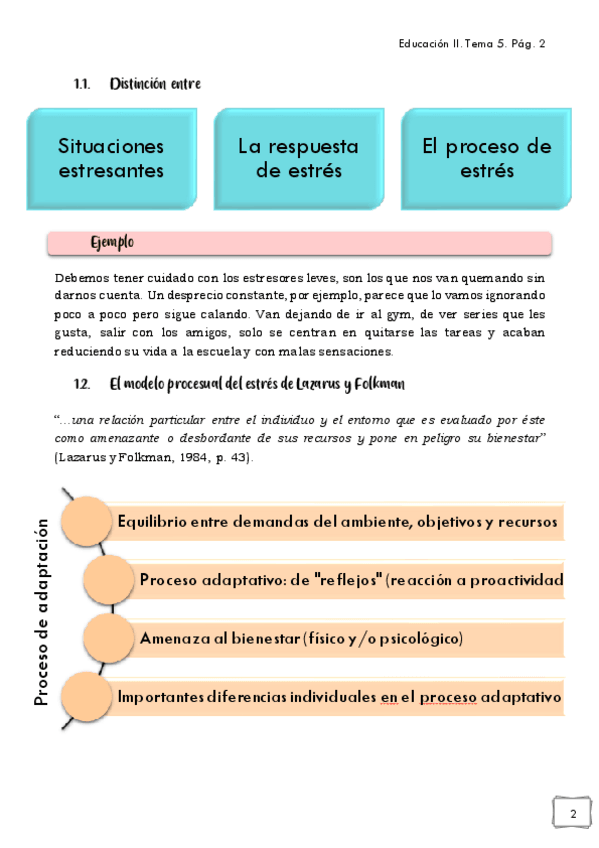 Educación II. Tema 5. Pág. 2

1.1. Distinción entre

Situaciones estresantes

La respuesta de estrés

El proceso de estrés

Ejemplo

Debemos tener cuidado con los estresores leves, son los que nos van quemando sin darnos cuenta. Un desprecio constante, por ejemplo, parece que lo vamos ignorando poco a poco pero sigue calando. Van dejando de ir al gym, de ver series que les gusta, salir con los amigos, solo se centran en quitarse las tareas y acaban reduciendo su vida a la escuela y con malas sensaciones.

1.2. El modelo procesual del estrés de Lazarus y Folkman

"...una relación particular entre el individuo y el entorno que es evaluado por éste como amenazante o desbordante de sus recursos y pone en peligro su bienestar" (Lazarus y Folkman, 1984, p. 43).

Proceso de adaptación

Equilibrio entre demandas del ambiente, objetivos y recursos

Proceso adaptativo: de "reflejos" (reacción a proactividad

Amenaza al bienestar (físico y/o psicológico)

Importantes diferencias individuales en el proceso adaptativo

2